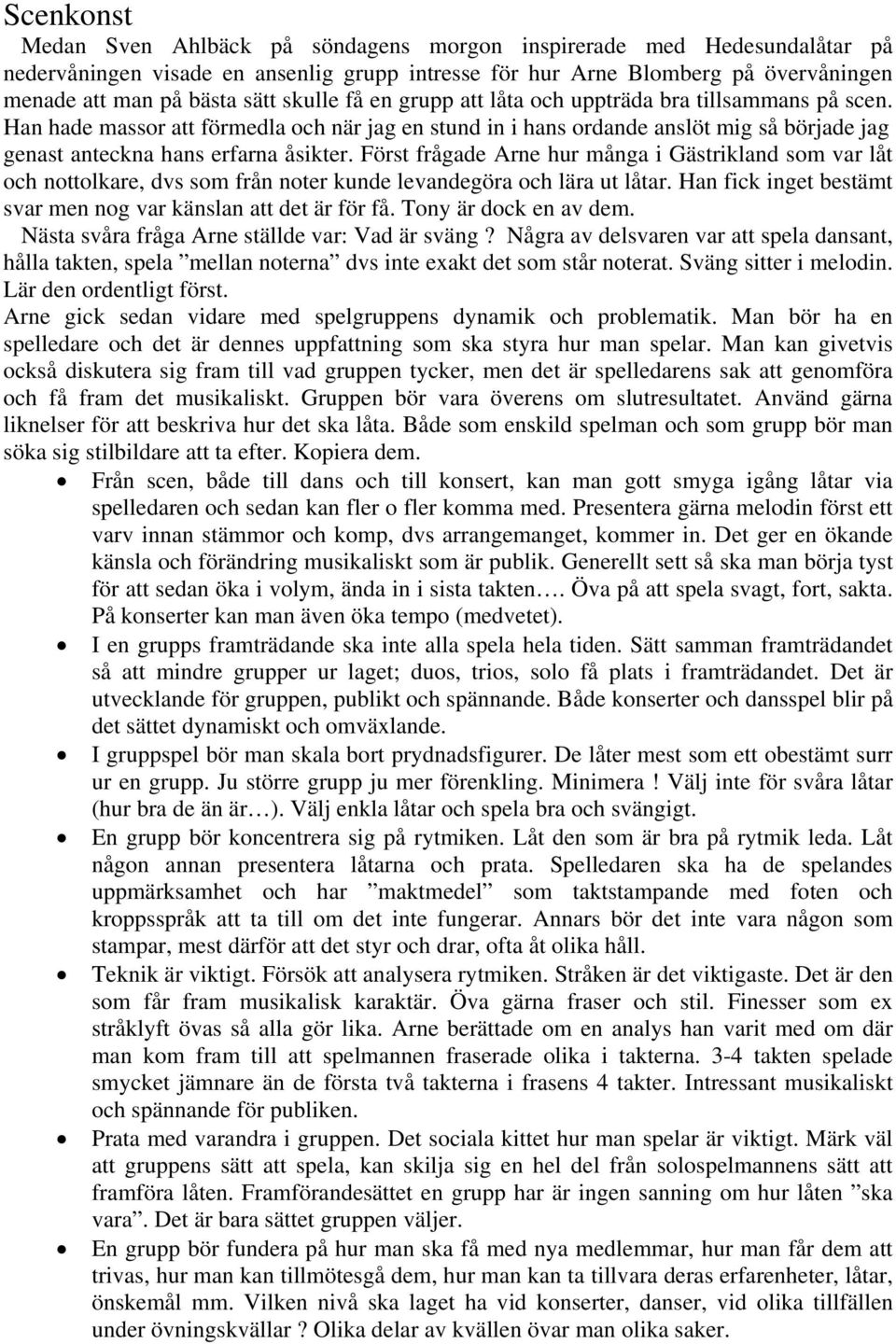 Scenkonst

Medan Sven Ahlbäck på söndagens morgon inspirerade med Hedesundalåtar på nedervåningen visade en ansenlig grupp intresse för hur Arne Blomberg på övervåningen menade att man på bästa sätt skulle få en grupp att låta och uppträda bra tillsammans på scen. Han hade massor att förmedla och när jag en stund in i hans ordande anslöt mig så började jag genast anteckna hans erfarna åsikter. Först frågade Arne hur många i Gästrikland som var låt och nottolkare, dvs som från noter kunde levandegöra och lära ut låtar. Han fick inget bestämt svar men nog var känslan att det är för få. Tony är dock en av dem.

Nästa svåra fråga Arne ställde var: Vad är sväng ? Några av delsvaren var att spela dansant, hålla takten, spela ”mellan noterna” dvs inte exakt det som står noterat. Sväng sitter i melodin. Lär den ordentligt först.

Arne gick sedan vidare med spelgruppens dynamik och problematik. Man bör ha en spelledare och det är dennes uppfattning som ska styra hur man spelar. Man kan givetvis också diskutera sig fram till vad gruppen tycker, men det är spelledarens sak att genomföra och få fram det musikaliskt. Gruppen bör vara överens om slutresultatet. Använd gärna liknelser för att beskriva hur det ska låta. Både som enskild spelman och som grupp bör man söka sig stilbildare att ta efter. Kopiera dem.

• Från scen, både till dans och till konsert, kan man gott smyga igång låtar via spelledaren och sedan kan fler o fler komma med. Presentera gärna melodin först ett varv innan stämmor och komp, dvs arrangemanget, kommer in. Det ger en ökande känsla och förändring musikaliskt som är publik. Generellt sett så ska man börja tyst för att sedan öka i volym, ända in i sista takten…. Öva på att spela svagt, fort, sakta. På konserter kan man även öka tempo (medvetet).

• I en grupps framträdande ska inte alla spela hela tiden. Sätt samman framträdandet så att mindre grupper ur laget; duos, trios, solo få plats i framträdandet. Det är utvecklande för gruppen, publikt och spännande. Både konserter och dansspel blir på det sättet dynamiskt och omväxlande.

• I gruppspel bör man skala bort prydnadsfigurer. De låter mest som ett obestämt surr ur en grupp. Ju större grupp ju mer förenkling. Minimera ! Välj inte för svåra låtar (hur bra de än är…). Välj enkla låtar och spela bra och svängigt.

• En grupp bör koncentrera sig på rytmiken. Låt den som är bra på rytmik leda. Låt någon annan presentera låtarna och prata. Spelledaren ska ha de spelandes uppmärksamhet och har ”maktmedel” som taktstampande med foten och kroppsspråk att ta till om det inte fungerar. Annars bör det inte vara någon som stampar, mest därför att det styr och drar, ofta åt olika håll.

• Teknik är viktigt. Försök att analysera rytmiken. Stråken är det viktigaste. Det är den som får fram musikalisk karaktär. Öva gärna fraser och stil. Finesser som ex stråklyft övas så alla gör lika. Arne berättade om en analys han varit med om där man kom fram till att spelmannen fraserade olika i takterna. 3-4 takten spelade smycket jämnare än de första två takterna i frasens 4 takter. Intressant musikaliskt och spännande för publiken.

• Prata med varandra i gruppen. Det sociala kittet hur man spelar är viktigt. Märk väl att gruppens sätt att spela, kan skilja sig en hel del från solospelmannens sätt att framföra låten. Framförandesättet en grupp har är ingen sanning om hur låten ”ska vara”. Det är bara sättet gruppen väljer.

• En grupp bör fundera på hur man ska få med nya medlemmar, hur man får dem att trivas, hur man kan tillmötesgå dem, hur man kan ta tillvara deras erfarenheter, låtar, önskemål mm. Vilken nivå ska laget ha vid konserter, danser, vid olika tillfällen under övningskvällar ? Olika delar av kvällen övar man olika saker.